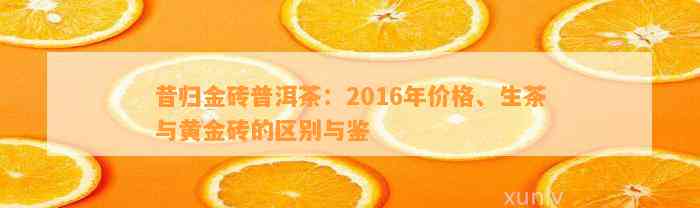 昔归金砖普洱茶：2016年价格、生茶与黄金砖的区别与鉴

xuniv